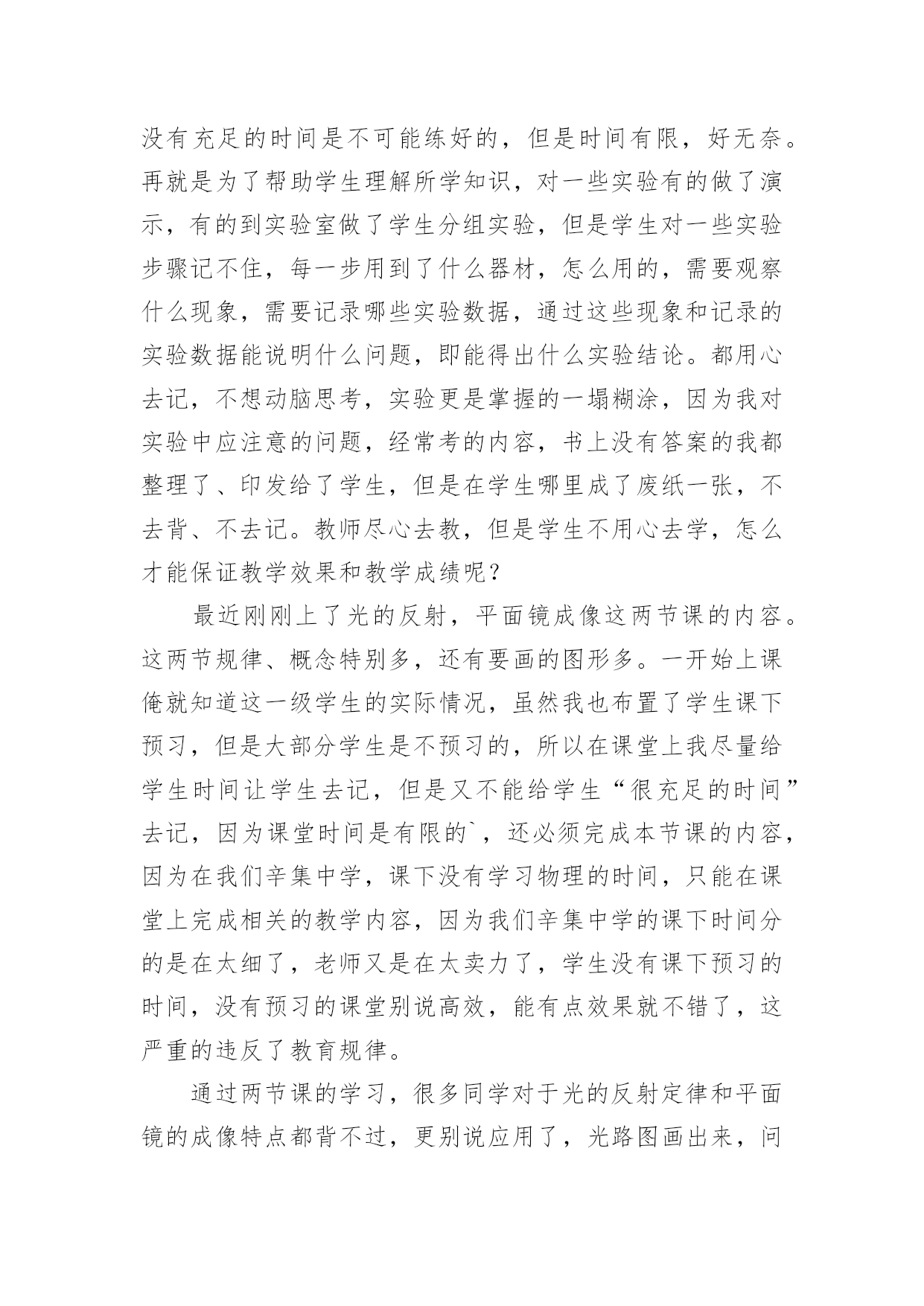 没有充足的时间是不可能练好的，但是时间有限，好无奈。再就是为了帮助学生理解所学知识，对一些实验有的做了演示，有的到实验室做了学生分组实验，但是学生对一些实验步骤记不住，每一步用到了什么器材，怎么用的，需要观察什么现象，需要记录哪些实验数据，通过这些现象和记录的实验数据能说明什么问题，即能得出什么实验结论。都用心去记，不想动脑思考，实验更是掌握的一塌糊涂，因为我对实验中应注意的问题，经常考的内容，书上没有答案的我都整理了、印发给了学生，但是在学生哪里成了废纸一张，不去背、不去记。教师尽心去教，但是学生不用心去学，怎么才能保证教学效果和教学成绩呢？

最近刚刚上了光的反射，平面镜成像这两节课的内容。这两节规律、概念特别多，还有要画的图形多。一开始上课俺就知道这一级学生的实际情况，虽然我也布置了学生课下预习，但是大部分学生是不预习的，所以在课堂上我尽量给学生时间让学生去记，但是又不能给学生“很充足的时间”去记，因为课堂时间是有限的`，还必须完成本节课的内容，因为在我们辛集中学，课下没有学习物理的时间，只能在课堂上完成相关的教学内容，因为我们辛集中学的课下时间分的是在太细了，老师又是在太卖力了，学生没有课下预习的时间，没有预习的课堂别说高效，能有点效果就不错了，这严重的违反了教育规律。

通过两节课的学习，很多同学对于光的反射定律和平面镜的成像特点都背不过，更别说应用了，光路图画出来，问